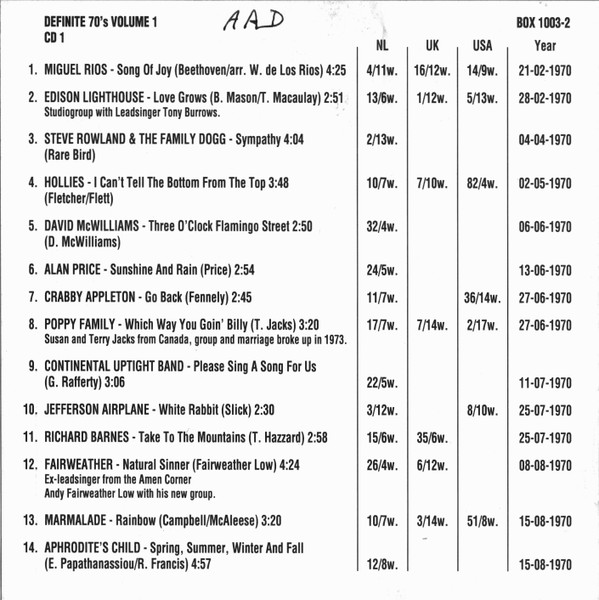 DEFINITE 70's VOLUME 1
CD 1

AAD

BOX 1003-2

| | NL | UK | USA | Year |
|---|---|---|---|---|
| 1. MIGUEL RIOS - Song Of Joy (Beethoven/arr. W. de Los Rios) 4:25 | 4/11w. | 16/12w. | 14/9w. | 21-02-1970 |
| 2. EDISON LIGHTHOUSE - Love Grows (B. Mason/T. Macaulay) 2:51 Studiogroup with Leadsinger Tony Burrows. | 13/6w. | 1/12w. | 5/13w. | 28-02-1970 |
| 3. STEVE ROWLAND & THE FAMILY DOGG - Sympathy 4:04 (Rare Bird) | 2/13w. | | | 04-04-1970 |
| 4. HOLLIES - I Can't Tell The Bottom From The Top 3:48 (Fletcher/Flett) | 10/7w. | 7/10w. | 82/4w. | 02-05-1970 |
| 5. DAVID McWILLIAMS - Three O'Clock Flamingo Street 2:50 (D. McWilliams) | 32/4w. | | | 06-06-1970 |
| 6. ALAN PRICE - Sunshine And Rain (Price) 2:54 | 24/5w. | | | 13-06-1970 |
| 7. CRABBY APPLETON - Go Back (Fennely) 2:45 | 11/7w. | | 36/14w. | 27-06-1970 |
| 8. POPPY FAMILY - Which Way You Goin' Billy (T. Jacks) 3:20 Susan and Terry Jacks from Canada, group and marriage broke up in 1973. | 17/7w. | 7/14w. | 2/17w. | 27-06-1970 |
| 9. CONTINENTAL UPTIGHT BAND - Please Sing A Song For Us (G. Rafferty) 3:06 | 22/5w. | | | 11-07-1970 |
| 10. JEFFERSON AIRPLANE - White Rabbit (Slick) 2:30 | 3/12w. | | 8/10w. | 25-07-1970 |
| 11. RICHARD BARNES - Take To The Mountains (T. Hazzard) 2:58 | 15/6w. | 35/6w. | | 25-07-1970 |
| 12. FAIRWEATHER - Natural Sinner (Fairweather Low) 4:24 Ex-leadsinger from the Amen Corner Andy Fairweather Low with his new group. | 26/4w. | 6/12w. | | 08-08-1970 |
| 13. MARMALADE - Rainbow (Campbell/McAleese) 3:20 | 10/7w. | 3/14w. | 51/8w. | 15-08-1970 |
| 14. APHRODITE'S CHILD - Spring, Summer, Winter And Fall (E. Papathanassiou/R. Francis) 4:57 | 12/8w. | | | 15-08-1970 |